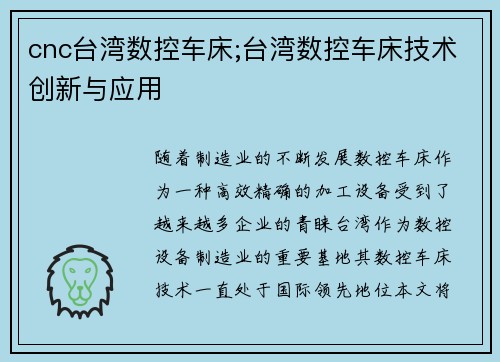 cnc台湾数控车床;台湾数控车床技术创新与应用

随着制造业的不断发展数控车床作为一种高效精确的加工设备受到了越来越多企业的青睐台湾作为数控设备制造业的重要基地其数控车床技术一直处于国际领先地位本文将